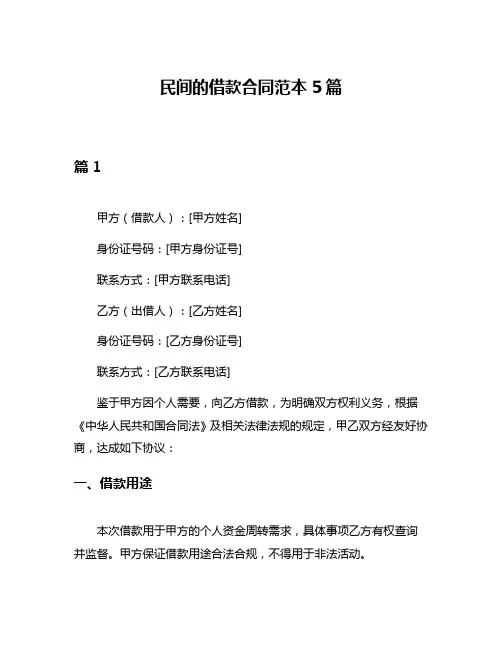 民间的借款合同范本 5 篇

篇 1

甲方（借款人）：[甲方姓名]

身份证号码：[甲方身份证号]

联系方式：[甲方联系电话]

乙方（出借人）：[乙方姓名]

身份证号码：[乙方身份证号]

联系方式：[乙方联系电话]

鉴于甲方因个人需要，向乙方借款，为明确双方权利义务，根据《中华人民共和国合同法》及相关法律法规的规定，甲乙双方经友好协商，达成如下协议：

一、借款用途

本次借款用于甲方的个人资金周转需求，具体事项乙方有权查询并监督。甲方保证借款用途合法合规，不得用于非法活动。